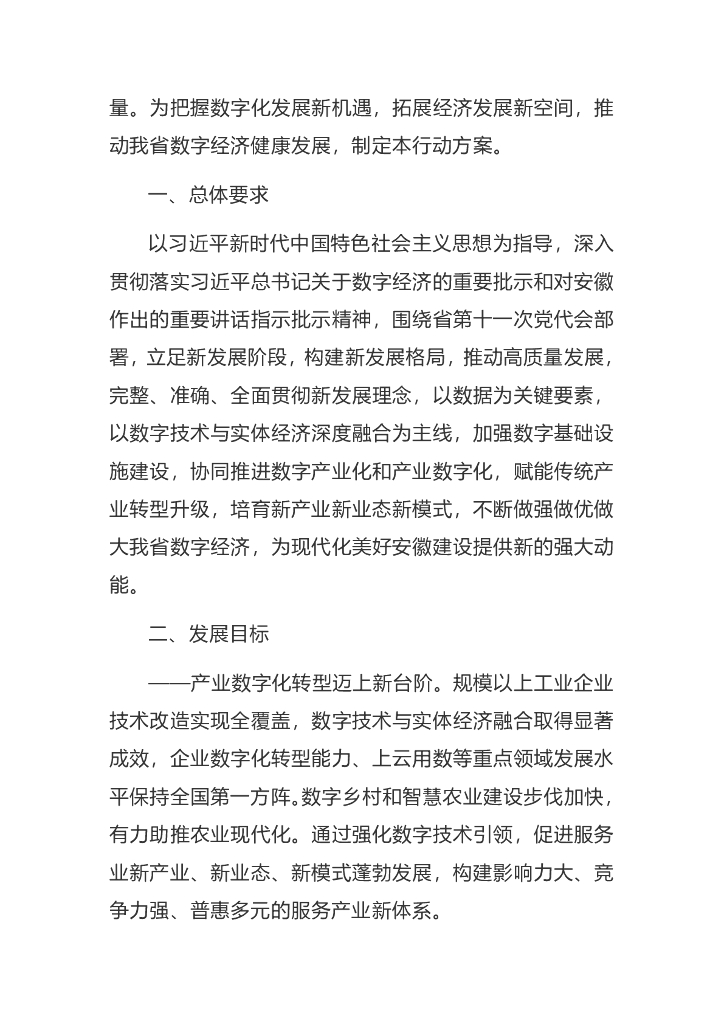 量。为把握数字化发展新机遇，拓展经济发展新空间，推动我省数字经济健康发展，制定本行动方案。

一、总体要求

以习近平新时代中国特色社会主义思想为指导，深入贯彻落实习近平总书记关于数字经济的重要批示和对安徽作出的重要讲话指示批示精神，围绕省第十一次党代会部署，立足新发展阶段，构建新发展格局，推动高质量发展，完整、准确、全面贯彻新发展理念，以数据为关键要素，以数字技术与实体经济深度融合为主线，加强数字基础设施建设，协同推进数字产业化和产业数字化，赋能传统产业转型升级，培育新产业新业态新模式，不断做强做优做大我省数字经济，为现代化美好安徽建设提供新的强大动能。

二、发展目标

——产业数字化转型迈上新台阶。规模以上工业企业技术改造实现全覆盖，数字技术与实体经济融合取得显著成效，企业数字化转型能力、上云用数等重点领域发展水平保持全国第一方阵。数字乡村和智慧农业建设步伐加快，有力助推农业现代化。通过强化数字技术引领，促进服务业新产业、新业态、新模式蓬勃发展，构建影响力大、竞争力强、普惠多元的服务产业新体系。